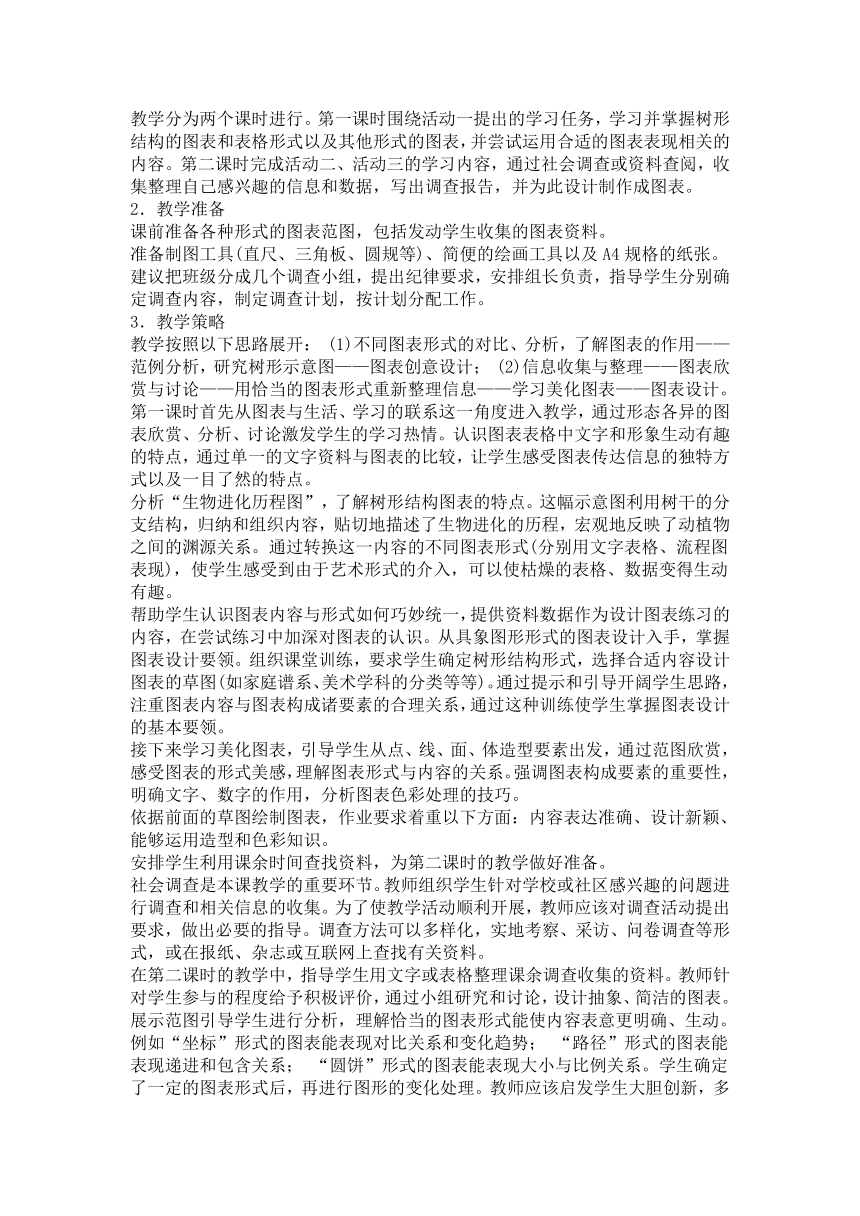 教学分为两个课时进行。第一课时围绕活动一提出的学习任务，学习并掌握树形结构的图表和表格形式以及其他形式的图表，并尝试运用合适的图表表现相关的内容。第二课时完成活动二、活动三的学习内容，通过社会调查或资料查阅，收集整理自己感兴趣的信息和数据，写出调查报告，并为此设计制作成图表。
2．教学准备
课前准备各种形式的图表范图，包括发动学生收集的图表资料。
准备制图工具(直尺、三角板、圆规等)、简便的绘画工具以及 A4 规格的纸张。
建议把班级分成几个调查小组，提出纪律要求，安排组长负责，指导学生分别确定调查内容，制定调查计划，按计划分配工作。
3．教学策略
教学按照以下思路展开： (1)不同图表形式的对比、分析，了解图表的作用——范例分析，研究树形示意图——图表创意设计； (2)信息收集与整理——图表欣赏与讨论——用恰当的图表形式重新整理信息——学习美化图表——图表设计。
第一课时首先从图表与生活、学习的联系这一角度进入教学，通过形态各异的图表欣赏、分析、讨论激发学生的学习热情。认识图表表格中文字和形象生动有趣的特点，通过单一的文字资料与图表的比较，让学生感受图表传达信息的独特方式以及一目了然的特点。
分析“生物进化历程图”，了解树形结构图表的特点。这幅示意图利用树干的分支结构，归纳和组织内容，贴切地描述了生物进化的历程，宏观地反映了动植物之间的渊源关系。通过转换这一内容的不同图表形式(分别用文字表格、流程图表现)，使学生感受到由于艺术形式的介入，可以使枯燥的表格、数据变得生动有趣。
帮助学生认识图表内容与形式如何巧妙统一，提供资料数据作为设计图表练习的内容，在尝试练习中加深对图表的认识。从具象图形形式的图表设计入手，掌握图表设计要领。组织课堂训练，要求学生确定树形结构形式，选择合适内容设计图表的草图(如家庭谱系、美术学科的分类等等)。通过提示和引导开阔学生思路，注重图表内容与图表构成诸要素的合理关系，通过这种训练使学生掌握图表设计的基本要领。
接下来学习美化图表，引导学生从点、线、面、体造型要素出发，通过范图欣赏，感受图表的形式美感，理解图表形式与内容的关系。强调图表构成要素的重要性，明确文字、数字的作用，分析图表色彩处理的技巧。
依据前面的草图绘制图表，作业要求着重以下方面：内容表达准确、设计新颖、能够运用造型和色彩知识。
安排学生利用课余时间查找资料，为第二课时的教学做好准备。
社会调查是本课教学的重要环节。教师组织学生针对学校或社区感兴趣的问题进行调查和相关信息的收集。为了使教学活动顺利开展，教师应该对调查活动提出要求，做出必要的指导。调查方法可以多样化，实地考察、采访、问卷调查等形式，或在报纸、杂志或互联网上查找有关资料。
在第二课时的教学中，指导学生用文字或表格整理课余调查收集的资料。教师针对学生参与的程度给予积极评价，通过小组研究和讨论，设计抽象、简洁的图表。展示范图引导学生进行分析，理解恰当的图表形式能使内容表意更明确、生动。例如“坐标”形式的图表能表现对比关系和变化趋势； “路径”形式的图表能表现递进和包含关系； “圆饼”形式的图表能表现大小与比例关系。学生确定了一定的图表形式后，再进行图形的变化处理。教师应该启发学生大胆创新，多